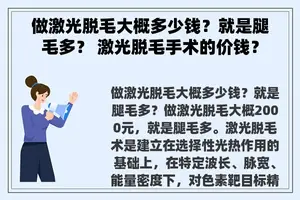 做激光脱毛大概多少钱？就是腿毛多？ 激光脱毛手术的价钱？

做激光脱毛大概多少钱？就是腿毛多？做激光脱毛大概2000元，就是腿毛多。激光脱毛术是建立在选择性光热作用的基础上，在特定波长、脉宽、能量密度下，对色素靶目标精